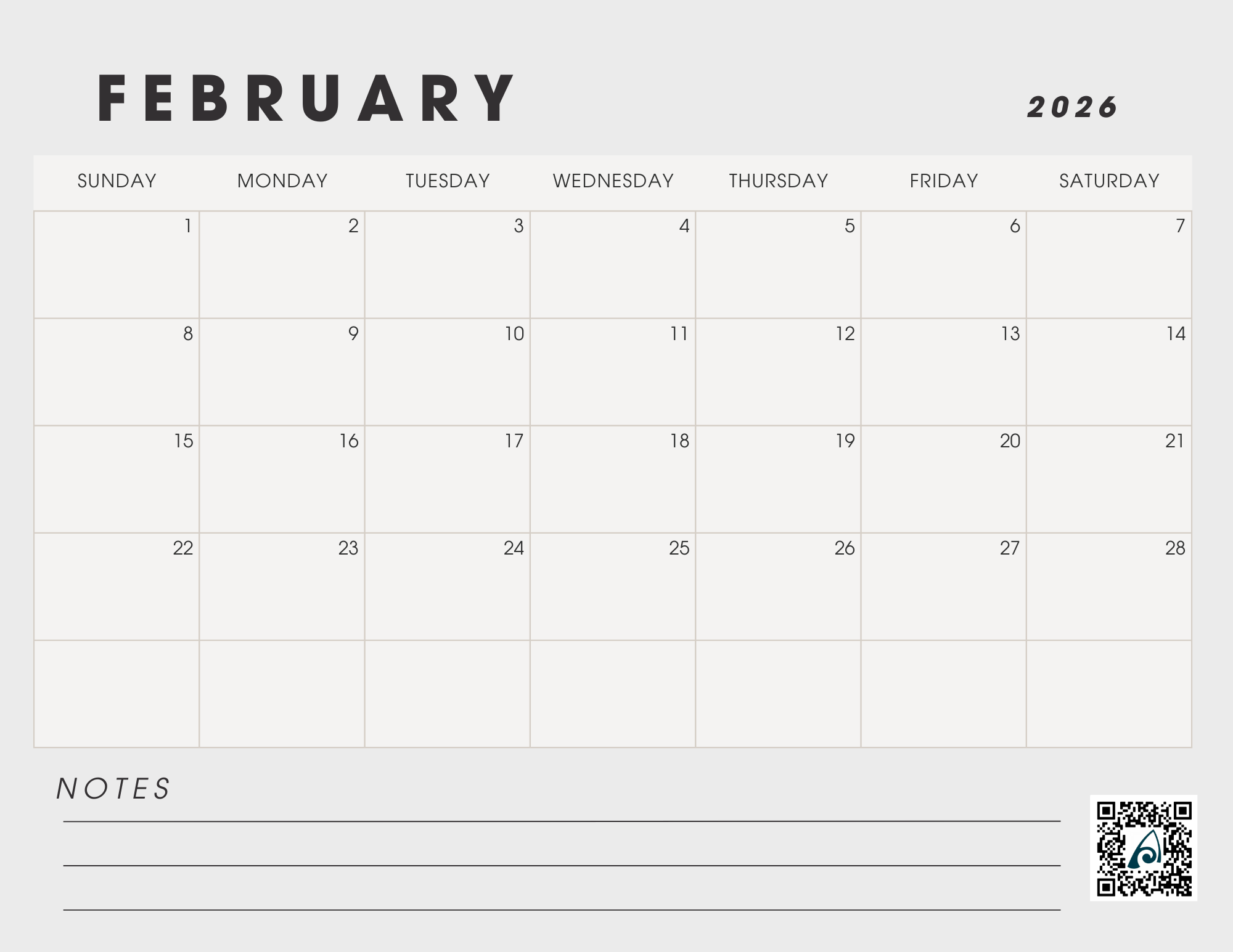 FEBRUARY

2026

| SUNDAY | MONDAY | TUESDAY | WEDNESDAY | THURSDAY | FRIDAY | SATURDAY |
|---|---|---|---|---|---|---|
| 1 | 2 | 3 | 4 | 5 | 6 | 7 |
| 8 | 9 | 10 | 11 | 12 | 13 | 14 |
| 15 | 16 | 17 | 18 | 19 | 20 | 21 |
| 22 | 23 | 24 | 25 | 26 | 27 | 28 |
| | | | | | | |

NOTES

____
____
____